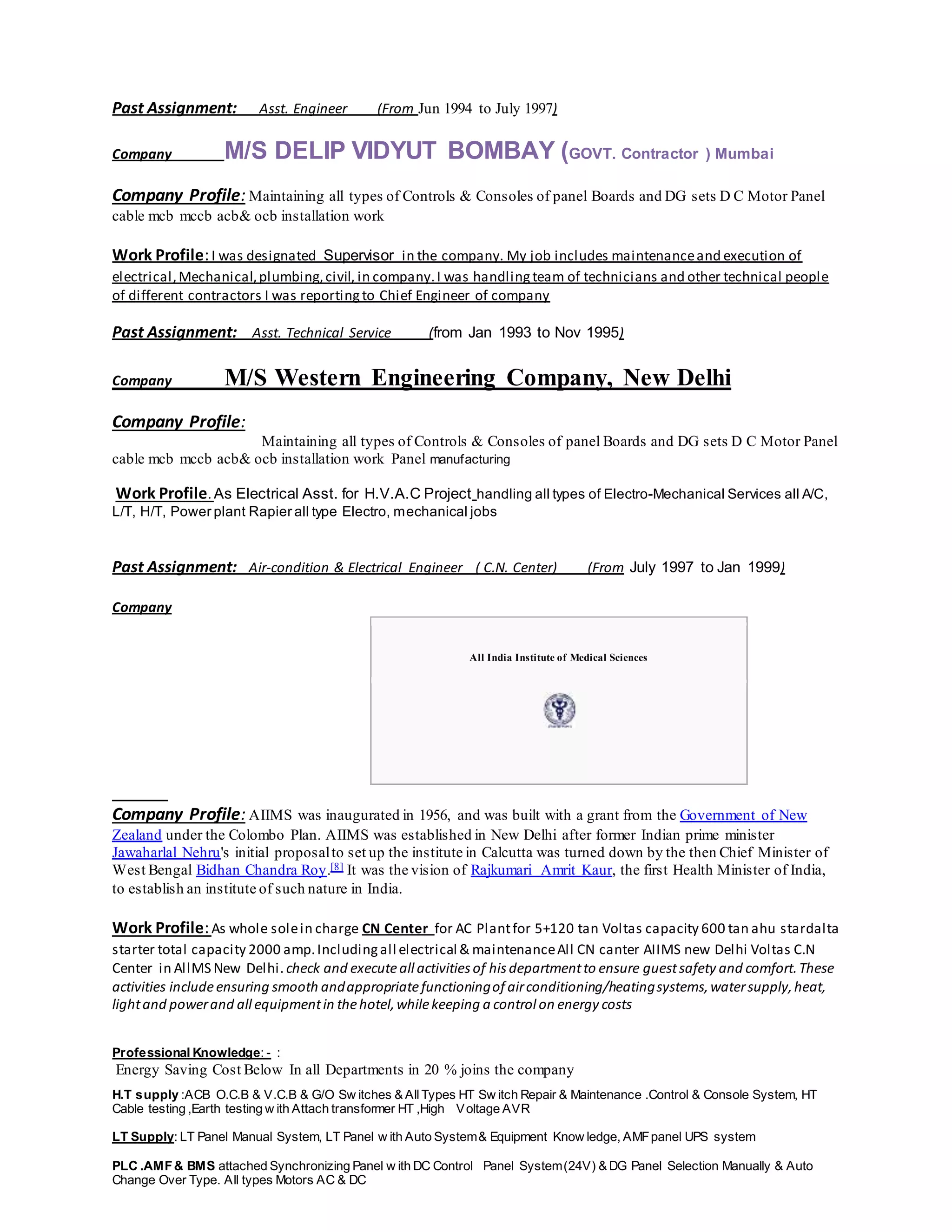 Past Assignment: Asst. Engineer (From Jun 1994 to July 1997)

Company M/S DELIP VIDYUT BOMBAY (GOVT. Contractor ) Mumbai

Company Profile: Maintaining all types of Controls & Consoles of panel Boards and DG sets D C Motor Panel cable mcb mccb acb& ocb installation work

Work Profile: I was designated Supervisor in the company. My job includes maintenance and execution of electrical, Mechanical, plumbing, civil, in company. I was handling team of technicians and other technical people of different contractors I was reporting to Chief Engineer of company

Past Assignment: Asst. Technical Service (from Jan 1993 to Nov 1995)

Company M/S Western Engineering Company, New Delhi

Company Profile:
Maintaining all types of Controls & Consoles of panel Boards and DG sets D C Motor Panel cable mcb mccb acb& ocb installation work Panel manufacturing

Work Profile. As Electrical Asst. for H.V.A.C Project handling all types of Electro-Mechanical Services all A/C, L/T, H/T, Power plant Rapier all type Electro, mechanical jobs

Past Assignment: Air-condition & Electrical Engineer ( C.N. Center) (From July 1997 to Jan 1999)

Company

All India Institute of Medical Sciences

Company Profile: AIIMS was inaugurated in 1956, and was built with a grant from the Government of New Zealand under the Colombo Plan. AIIMS was established in New Delhi after former Indian prime minister Jawaharlal Nehru's initial proposal to set up the institute in Calcutta was turned down by the then Chief Minister of West Bengal Bidhan Chandra Roy.[8] It was the vision of Rajkumari Amrit Kaur, the first Health Minister of India, to establish an institute of such nature in India.

Work Profile: As whole sole in charge CN Center for AC Plant for 5+120 tan Voltas capacity 600 tan ahu stardalta starter total capacity 2000 amp. Including all electrical & maintenance All CN canter AIIMS new Delhi Voltas C.N Center in AIIMS New Delhi. check and execute all activities of his department to ensure guest safety and comfort. These activities include ensuring smooth and appropriate functioning of air conditioning/heating systems, water supply, heat, light and power and all equipment in the hotel, while keeping a control on energy costs

Professional Knowledge: - :
Energy Saving Cost Below In all Departments in 20 % joins the company

H.T supply :ACB O.C.B & V.C.B & G/O Switches & All Types HT Switch Repair & Maintenance .Control & Console System, HT Cable testing ,Earth testing with Attach transformer HT ,High Voltage AVR

LT Supply: LT Panel Manual System, LT Panel with Auto System & Equipment Knowledge, AMF panel UPS system

PLC .AMF & BMS attached Synchronizing Panel with DC Control Panel System (24V) & DG Panel Selection Manually & Auto Change Over Type. All types Motors AC & DC